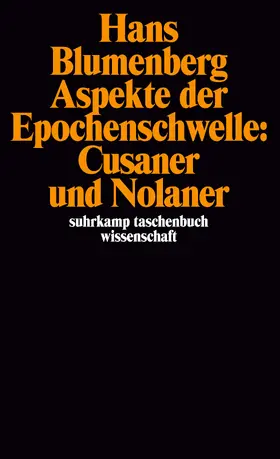 Hans Blumenberg
Aspekte der Epochenschwelle: Cusaner und Nolaner

suhrkamp taschenbuch wissenschaft